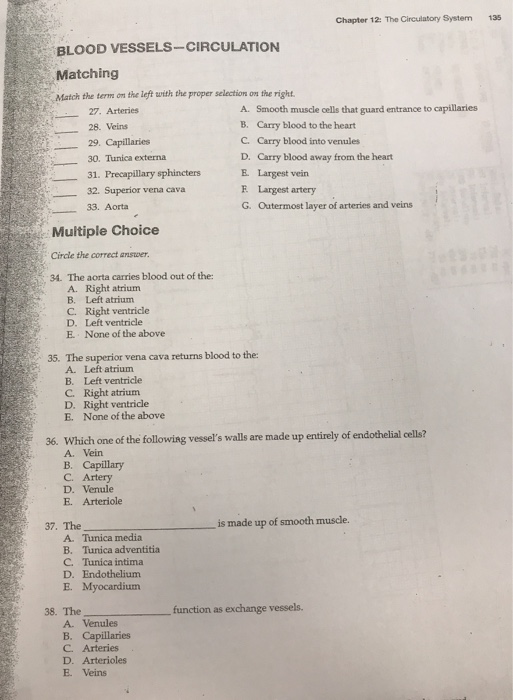 Chapter 12: The Circulatory System 135

BLOOD VESSELS—CIRCULATION

Matching

Match the term on the left with the proper selection on the right.

____ 27. Arteries
____ 28. Veins
____ 29. Capillaries
____ 30. Tunica externa
____ 31. Precapillary sphincters
____ 32. Superior vena cava
____ 33. Aorta

A. Smooth muscle cells that guard entrance to capillaries
B. Carry blood to the heart
C. Carry blood into venules
D. Carry blood away from the heart
E. Largest vein
F. Largest artery
G. Outermost layer of arteries and veins

Multiple Choice

Circle the correct answer.

34. The aorta carries blood out of the:
A. Right atrium
B. Left atrium
C. Right ventricle
D. Left ventricle
E. None of the above

35. The superior vena cava returns blood to the:
A. Left atrium
B. Left ventricle
C. Right atrium
D. Right ventricle
E. None of the above

36. Which one of the following vessel's walls are made up entirely of endothelial cells?
A. Vein
B. Capillary
C. Artery
D. Venule
E. Arteriole

37. The ____ is made up of smooth muscle.
A. Tunica media
B. Tunica adventitia
C. Tunica intima
D. Endothelium
E. Myocardium

38. The ____ function as exchange vessels.
A. Venules
B. Capillaries
C. Arteries
D. Arterioles
E. Veins